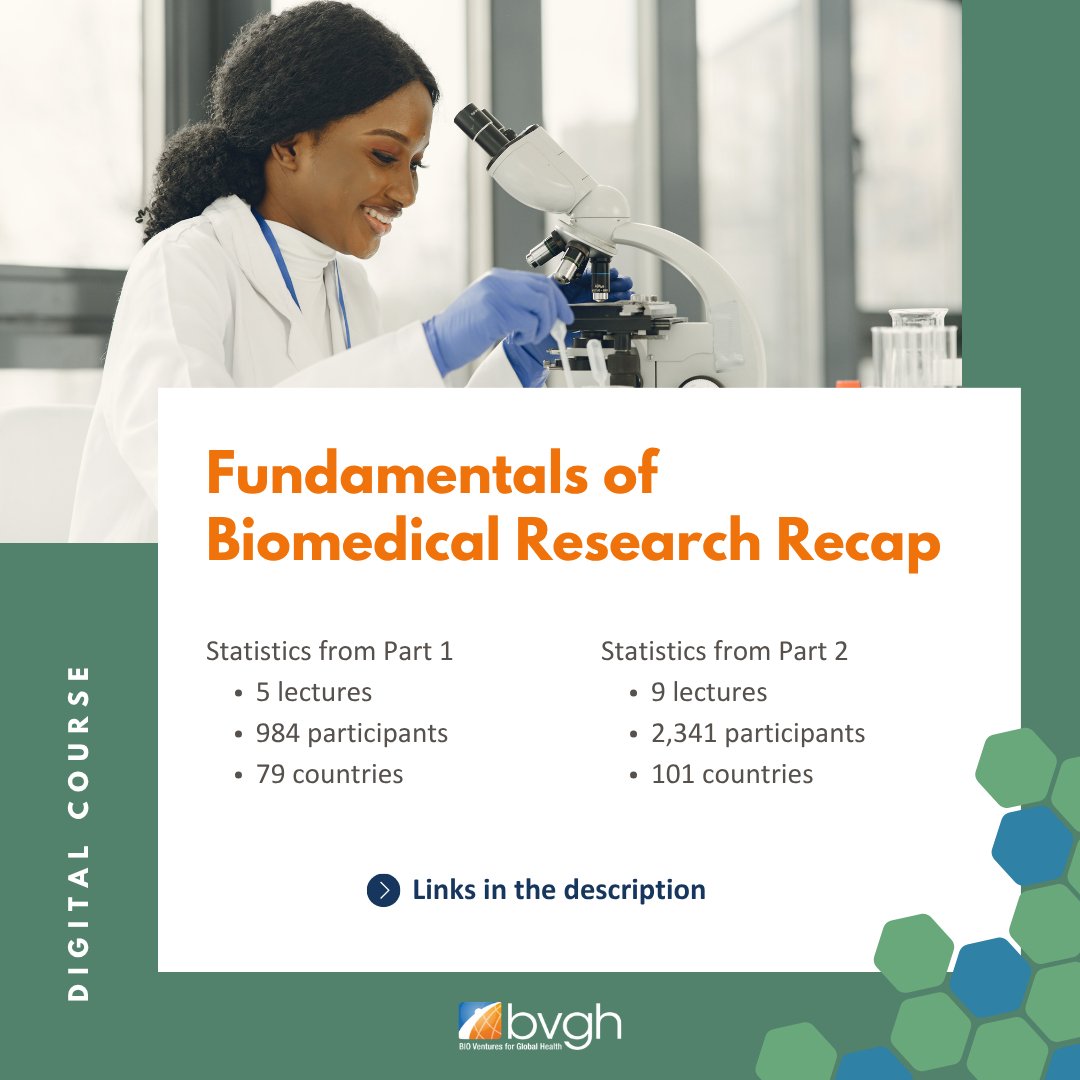 DIGITAL COURSE

Fundamentals of Biomedical Research Recap

Statistics from Part 1
• 5 lectures
• 984 participants
• 79 countries

Statistics from Part 2
• 9 lectures
• 2,341 participants
• 101 countries

Links in the description

bvgh
BIO Ventures for Global Health